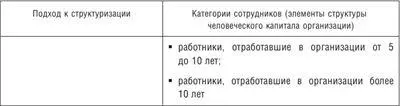 | Подход к структуризации | Категории сотрудников (элементы структуры человеческого капитала организации) |
|---|---|
| | ▪ работники, отработавшие в организации от 5 до 10 лет; ▪ работники, отработавшие в организации более 10 лет |